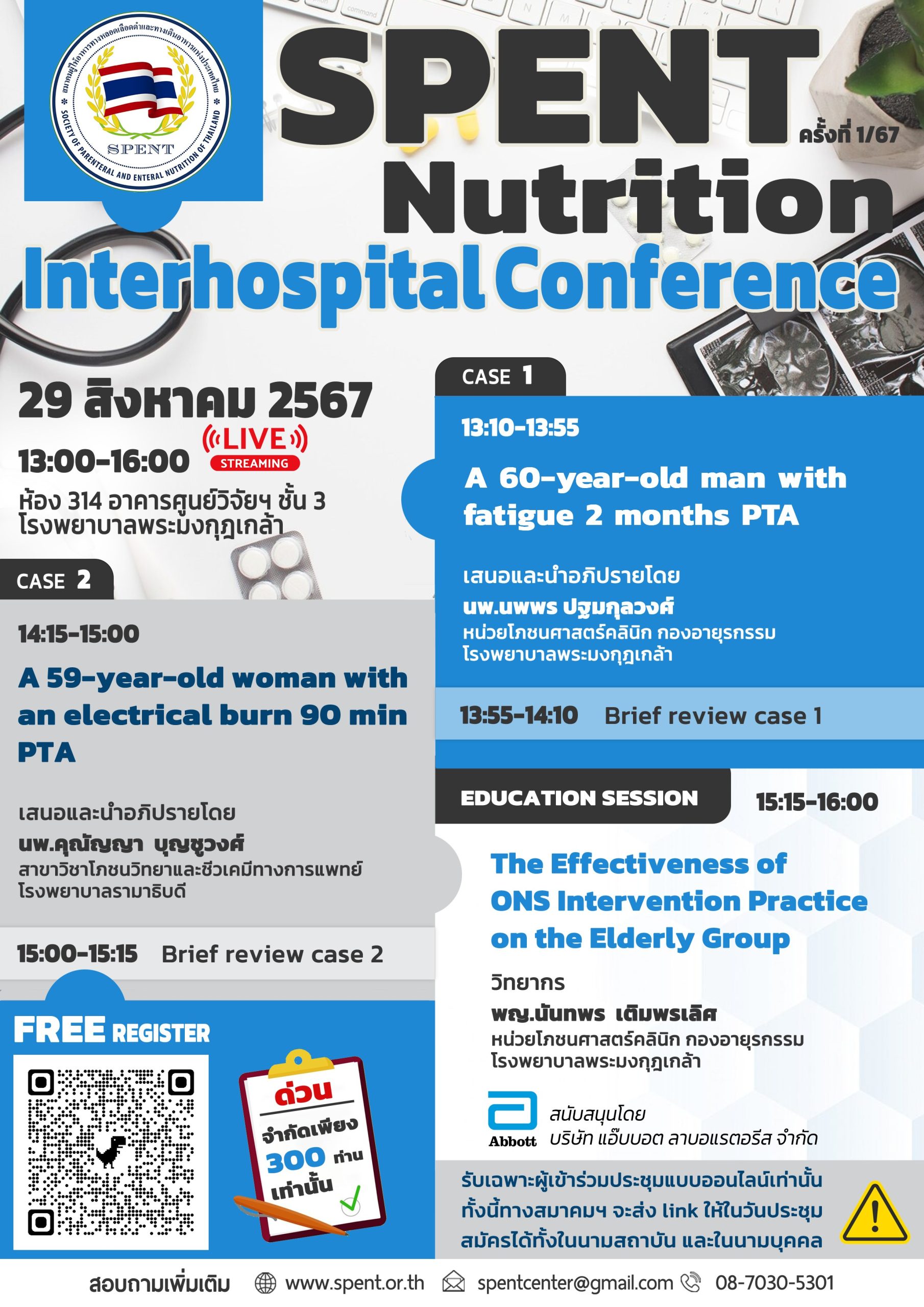 สมาคมผู้ให้อาหารทางหลอดเลือดดำและทางเดินอาหารแห่งประเทศไทย
SOCIETY OF PARENTERAL AND ENTERAL NUTRITION OF THAILAND
SPENT

SPENT
ครั้งที่ 1/67
Nutrition
Interhospital Conference

29 สิงหาคม 2567
13:00-16:00
LIVE
STREAMING
ห้อง 314 อาคารศูนย์วิจัยฯ ชั้น 3
โรงพยาบาลพระมงกุฎเกล้า

CASE 1
13:10-13:55
A 60-year-old man with fatigue 2 months PTA
เสนอและนำอภิปรายโดย
นพ.นพพร ปฐมกุลวงศ์
หน่วยโภชนศาสตร์คลินิก กองอายุรกรรม
โรงพยาบาลพระมงกุฎเกล้า

13:55-14:10 Brief review case 1

CASE 2
14:15-15:00
A 59-year-old woman with an electrical burn 90 min PTA
เสนอและนำอภิปรายโดย
นพ.คุณัญญา บุญชูวงศ์
สาขาวิชาโภชนวิทยาและชีวเคมีทางการแพทย์
โรงพยาบาลรามาธิบดี

15:00-15:15 Brief review case 2

EDUCATION SESSION 15:15-16:00
The Effectiveness of ONS Intervention Practice on the Elderly Group
วิทยากร
พญ.นันทพร เติมพรเลิศ
หน่วยโภชนศาสตร์คลินิก กองอายุรกรรม
โรงพยาบาลพระมงกุฎเกล้า

Abbott
สนับสนุนโดย
บริษัท แอ๊บบอต ลาบอแรตอรีส จำกัด

FREE REGISTER
ด่วน
จำกัดเพียง
300 ท่าน
เท่านั้น

รับเฉพาะผู้เข้าร่วมประชุมแบบออนไลน์เท่านั้น
ทั้งนี้ทางสมาคมฯ จะส่ง link ให้ในวันประชุม
สมัครได้ทั้งในนามสถาบัน และในนามบุคคล

สอบถามเพิ่มเติม www.spent.or.th spentcenter@gmail.com 08-7030-5301